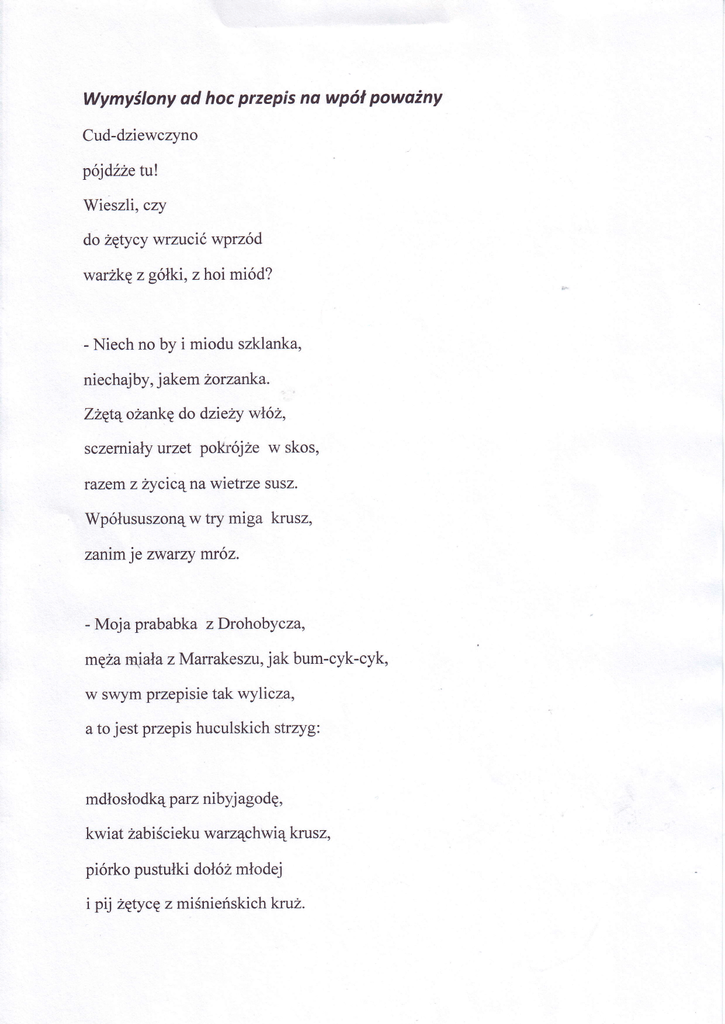 Wymyślony ad hoc przepis na wpół poważny

Cud-dziewczyno
pójdźże tu!
Wieszli, czy
do żętycy wrzucić wprzód
warżkę z gółki, z hoi miód?

- Niech no by i miodu szklanka,
niechajby, jakem żorzanka.
Zżętą ożankę do dzieży włóż,
sczerniały urzet pokrójże w skos,
razem z życicą na wietrze susz.
Wpółususzoną w try miga krusz,
zanim je zwarzy mróz.

- Moja prababka z Drohobycza,
męża miała z Marrakeszu, jak bum-cyk-cyk,
w swym przepisie tak wylicza,
a to jest przepis huculskich strzyg:

mdłosłodką parz nibyjagodę,
kwiat żabiścieku warząchwią krusz,
piórko pustułki dołóż młodej
i pij żętycę z miśnieńskich kruż.